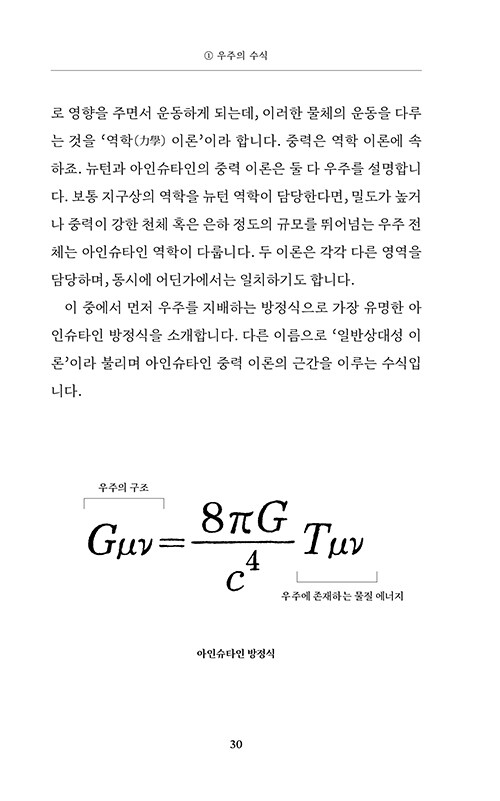 ① 우주의 수식

로 영향을 주면서 운동하게 되는데, 이러한 물체의 운동을 다루는 것을 '역학(力學) 이론'이라 합니다. 중력은 역학 이론에 속하죠. 뉴턴과 아인슈타인의 중력 이론은 둘 다 우주를 설명합니다. 보통 지구상의 역학을 뉴턴 역학이 담당한다면, 밀도가 높거나 중력이 강한 천체 혹은 은하 정도의 규모를 뛰어넘는 우주 전체는 아인슈타인 역학이 다룹니다. 두 이론은 각각 다른 영역을 담당하며, 동시에 어딘가에서는 일치하기도 합니다.

이 중에서 먼저 우주를 지배하는 방정식으로 가장 유명한 아인슈타인 방정식을 소개합니다. 다른 이름으로 '일반상대성 이론'이라 불리며 아인슈타인 중력 이론의 근간을 이루는 수식입니다.

우주의 구조

$G\mu\nu = \frac{8\pi G}{c^4} T\mu\nu$

우주에 존재하는 물질 에너지

아인슈타인 방정식

30